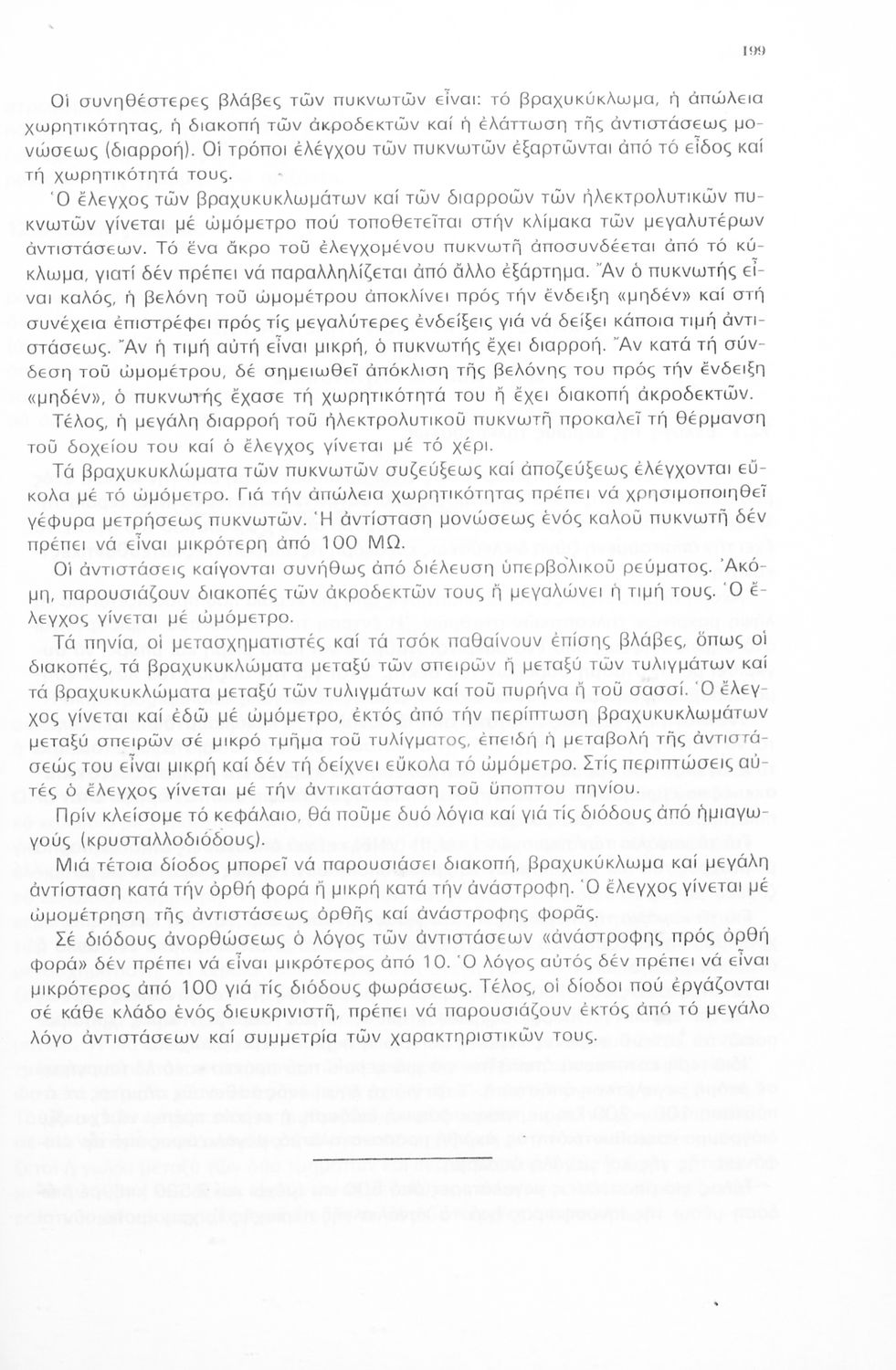 199

Οἱ συνηθέστερες βλάβες τῶν πυκνωτῶν εἶναι: τό βραχυκύκλωμα, ἡ ἀπώλεια χωρητικότητας, ἡ διακοπή τῶν ἀκροδεκτῶν καί ἡ ἐλάττωση τῆς ἀντιστάσεως μονώσεως (διαρροή). Οἱ τρόποι ἐλέγχου τῶν πυκνωτῶν ἐξαρτῶνται ἀπό τό εἶδος καί τή χωρητικότητά τους.

Ὁ ἔλεγχος τῶν βραχυκυκλωμάτων καί τῶν διαρροῶν τῶν ἠλεκτρολυτικῶν πυκνωτῶν γίνεται μέ ὠμόμετρο πού τοποθετεῖται στήν κλίμακα τῶν μεγαλυτέρων ἀντιστάσεων. Τό ἕνα ἄκρο τοῦ ἐλεγχομένου πυκνωτῆ ἀποσυνδέεται ἀπό τό κύκλωμα, γιατί δέν πρέπει νά παραλληλίζεται ἀπό ἄλλο ἐξάρτημα. Ἄν ὁ πυκνωτής εἶναι καλός, ἡ βελόνη τοῦ ὠμομέτρου ἀποκλίνει πρός τήν ἔνδειξη «μηδέν» καί στή συνέχεια ἐπιστρέφει πρός τίς μεγαλύτερες ἐνδείξεις γιά νά δείξει κάποια τιμή ἀντιστάσεως. Ἄν ἡ τιμή αὐτή εἶναι μικρή, ὁ πυκνωτής ἔχει διαρροή. Ἄν κατά τή σύνδεση τοῦ ὠμομέτρου, δέ σημειωθεῖ ἀπόκλιση τῆς βελόνης του πρός τήν ἔνδειξη «μηδέν», ὁ πυκνωτής ἔχασε τή χωρητικότητά του ἤ ἔχει διακοπή ἀκροδεκτῶν.

Τέλος, ἡ μεγάλη διαρροή τοῦ ἠλεκτρολυτικοῦ πυκνωτῆ προκαλεῖ τή θέρμανση τοῦ δοχείου του καί ὁ ἔλεγχος γίνεται μέ τό χέρι.

Τά βραχυκυκλώματα τῶν πυκνωτῶν συζεύξεως καί ἀποζεύξεως ἐλέγχονται εὔκολα μέ τό ὠμόμετρο. Γιά τήν ἀπώλεια χωρητικότητας πρέπει νά χρησιμοποιηθεῖ γέφυρα μετρήσεως πυκνωτῶν. Ἡ ἀντίσταση μονώσεως ἑνός καλοῦ πυκνωτῆ δέν πρέπει νά εἶναι μικρότερη ἀπό 100 ΜΩ.

Οἱ ἀντιστάσεις καίγονται συνήθως ἀπό διέλευση ὑπερβολικοῦ ρεύματος. Ἀκόμη, παρουσιάζουν διακοπές τῶν ἀκροδεκτῶν τους ἤ μεγαλώνει ἡ τιμή τους. Ὁ ἔλεγχος γίνεται μέ ὠμόμετρο.

Τά πηνία, οἱ μετασχηματιστές καί τά τσόκ παθαίνουν ἐπίσης βλάβες, ὅπως οἱ διακοπές, τά βραχυκυκλώματα μεταξύ τῶν σπειρῶν ἤ μεταξύ τῶν τυλιγμάτων καί τά βραχυκυκλώματα μεταξύ τῶν τυλιγμάτων καί τοῦ πυρήνα ἤ τοῦ σασσί. Ὁ ἔλεγχος γίνεται καί ἐδῶ μέ ὠμόμετρο, ἐκτός ἀπό τήν περίπτωση βραχυκυκλωμάτων μεταξύ σπειρῶν σέ μικρό τμῆμα τοῦ τυλίγματος, ἐπειδή ἡ μεταβολή τῆς ἀντιστάσεώς του εἶναι μικρή καί δέν τή δείχνει εὔκολα τό ὠμόμετρο. Στίς περιπτώσεις αὐτές ὁ ἔλεγχος γίνεται μέ τήν ἀντικατάσταση τοῦ ὕποπτου πηνίου.

Πρίν κλείσομε τό κεφάλαιο, θά ποῦμε δυό λόγια καί γιά τίς διόδους ἀπό ἡμιαγωγούς (κρυσταλλοδιόδους).

Μιά τέτοια δίοδος μπορεῖ νά παρουσιάσει διακοπή, βραχυκύκλωμα καί μεγάλη ἀντίσταση κατά τήν ὀρθή φορά ἤ μικρή κατά τήν ἀνάστροφη. Ὁ ἔλεγχος γίνεται μέ ὠμομέτρηση τῆς ἀντιστάσεως ὀρθῆς καί ἀνάστροφης φορᾶς.

Σέ διόδους ἀνορθώσεως ὁ λόγος τῶν ἀντιστάσεων «ἀνάστροφης πρός ὀρθή φορά» δέν πρέπει νά εἶναι μικρότερος ἀπό 10. Ὁ λόγος αὐτός δέν πρέπει νά εἶναι μικρότερος ἀπό 100 γιά τίς διόδους φωράσεως. Τέλος, οἱ δίοδοι πού ἐργάζονται σέ κάθε κλάδο ἑνός διευκρινιστῆ, πρέπει νά παρουσιάζουν ἐκτός ἀπό τό μεγάλο λόγο ἀντιστάσεων καί συμμετρία τῶν χαρακτηριστικῶν τους.